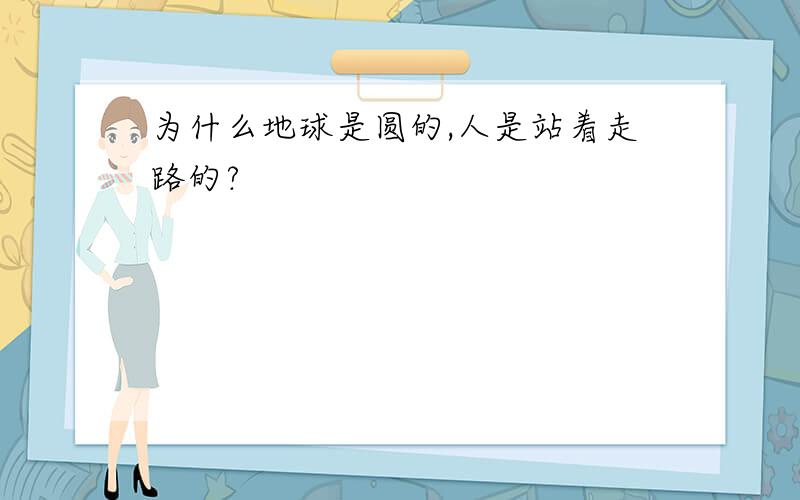 为什么地球是圆的,人是站着走路的?